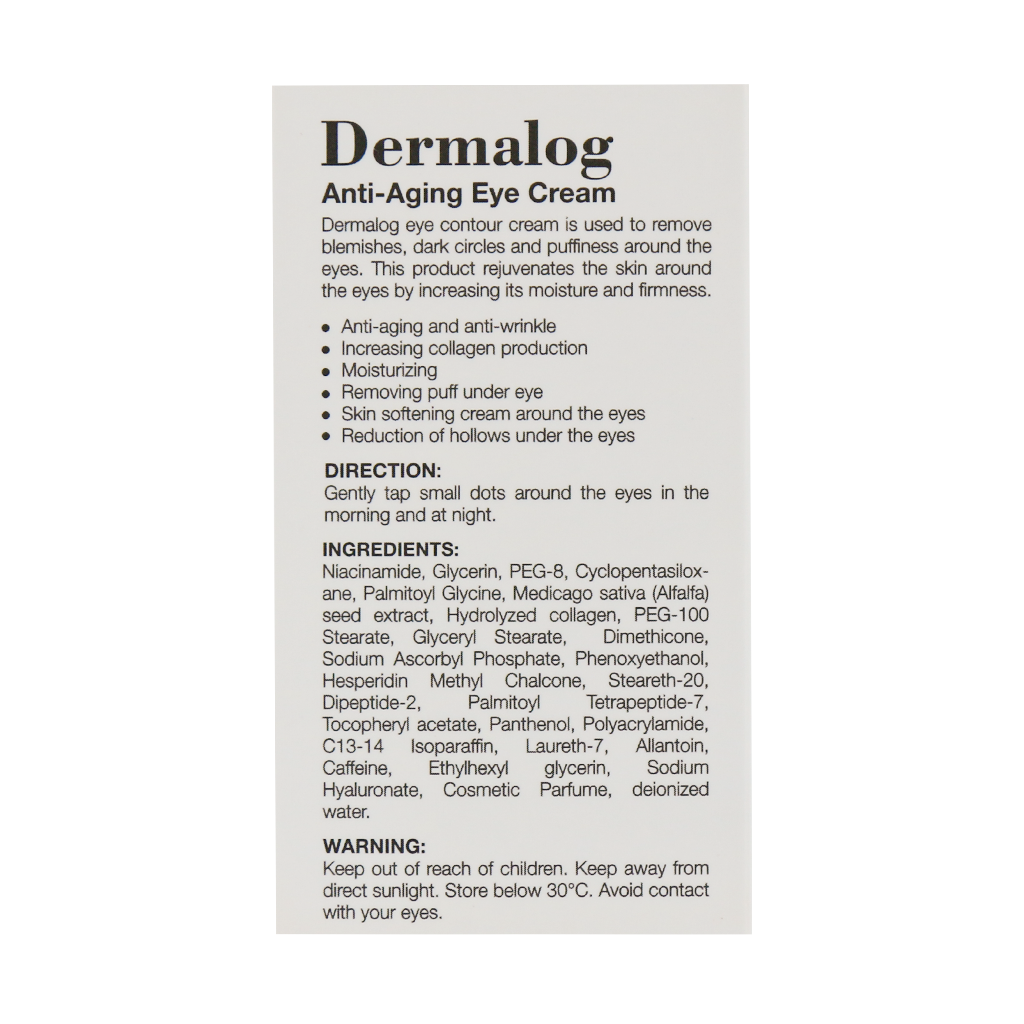 Dermalog
Anti-Aging Eye Cream

Dermalog eye contour cream is used to remove blemishes, dark circles and puffiness around the eyes. This product rejuvenates the skin around the eyes by increasing its moisture and firmness.

• Anti-aging and anti-wrinkle
• Increasing collagen production
• Moisturizing
• Removing puff under eye
• Skin softening cream around the eyes
• Reduction of hollows under the eyes

DIRECTION:
Gently tap small dots around the eyes in the morning and at night.

INGREDIENTS:
Niacinamide, Glycerin, PEG-8, Cyclopentasiloxane, Palmitoyl Glycine, Medicago sativa (Alfalfa) seed extract, Hydrolyzed collagen, PEG-100 Stearate, Glyceryl Stearate, Dimethicone, Sodium Ascorbyl Phosphate, Phenoxyethanol, Hesperidin Methyl Chalcone, Steareth-20, Dipeptide-2, Palmitoyl Tetrapeptide-7, Tocopheryl acetate, Panthenol, Polyacrylamide, C13-14 Isoparaffin, Laureth-7, Allantoin, Caffeine, Ethylhexyl glycerin, Sodium Hyaluronate, Cosmetic Parfume, deionized water.

WARNING:
Keep out of reach of children. Keep away from direct sunlight. Store below 30°C. Avoid contact with your eyes.